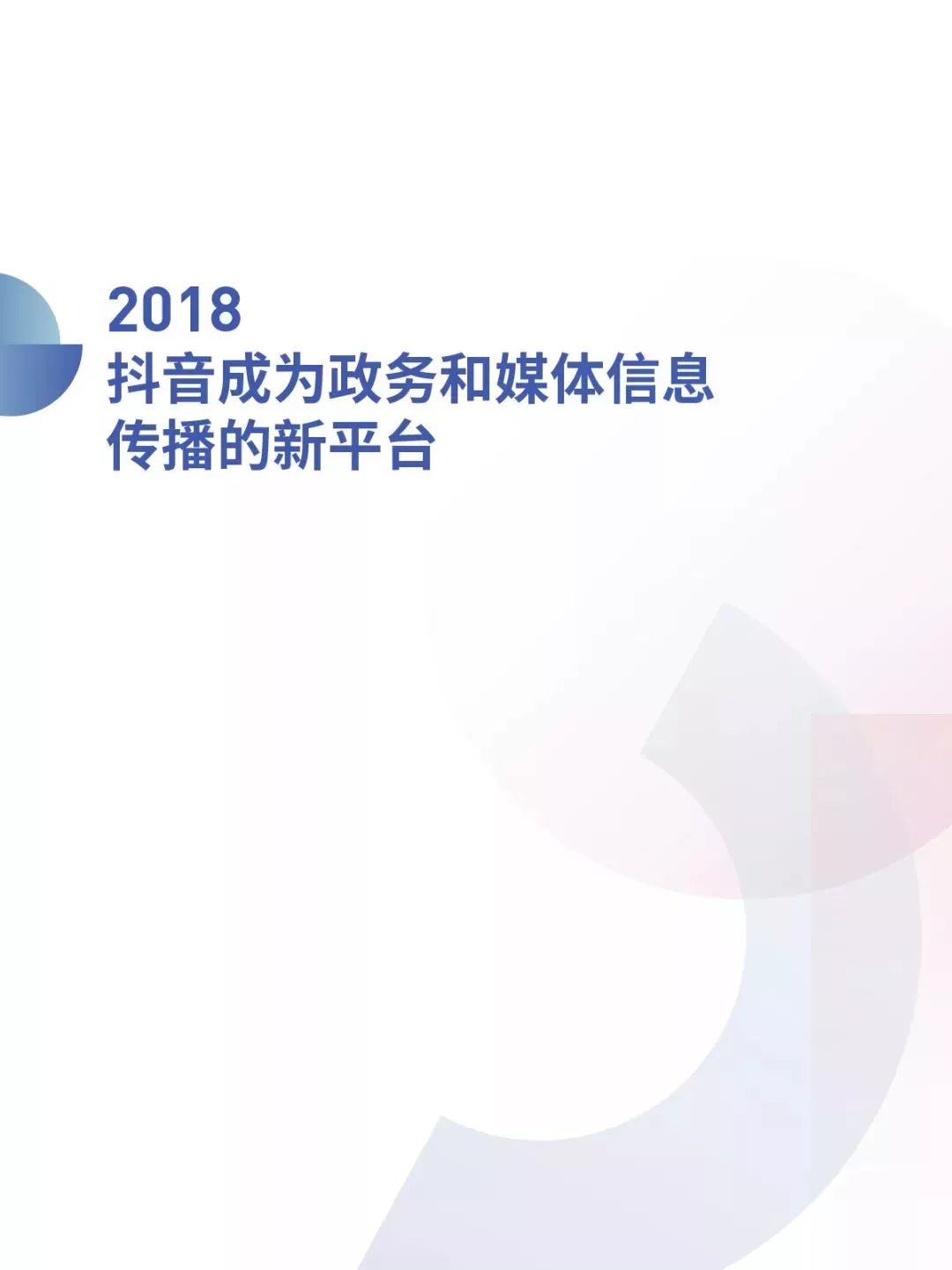 2018
抖音成为政务和媒体信息传播的新平台